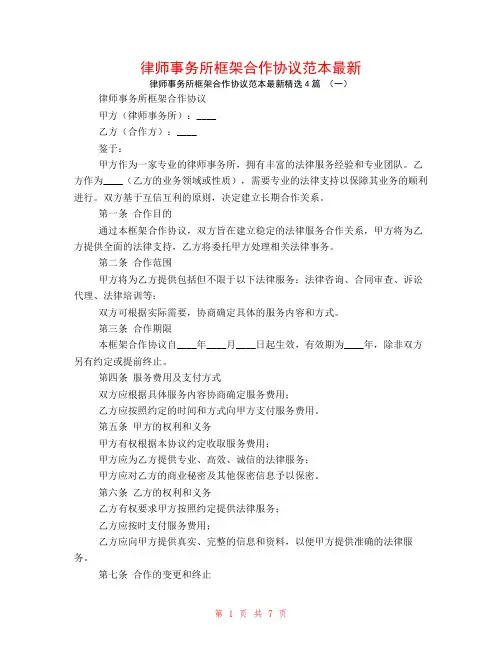 律师事务所框架合作协议范本最新
律师事务所框架合作协议范本最新精选 4 篇 （一）

律师事务所框架合作协议

甲方（律师事务所）：____

乙方（合作方）：____

鉴于：

甲方作为一家专业的律师事务所，拥有丰富的法律服务经验和专业团队。乙方作为____（乙方的业务领域或性质），需要专业的法律支持以保障其业务的顺利进行。双方基于互信互利的原则，决定建立长期合作关系。

第一条 合作目的

通过本框架合作协议，双方旨在建立稳定的法律服务合作关系，甲方将为乙方提供全面的法律支持，乙方将委托甲方处理相关法律事务。

第二条 合作范围

甲方将为乙方提供包括但不限于以下法律服务：法律咨询、合同审查、诉讼代理、法律培训等；

双方可根据实际需要，协商确定具体的服务内容和方式。

第三条 合作期限

本框架合作协议自____年____月____日起生效，有效期为____年，除非双方另有约定或提前终止。

第四条 服务费用及支付方式

双方应根据具体服务内容协商确定服务费用；

乙方应按照约定的时间和方式向甲方支付服务费用。

第五条 甲方的权利和义务

甲方有权根据本协议约定收取服务费用；

甲方应为乙方提供专业、高效、诚信的法律服务；

甲方应对乙方的商业秘密及其他保密信息予以保密。

第六条 乙方的权利和义务

乙方有权要求甲方按照约定提供法律服务；

乙方应按时支付服务费用；

乙方应向甲方提供真实、完整的信息和资料，以便甲方提供准确的法律服务。

第七条 合作的变更和终止

第 1 页 共 7 页